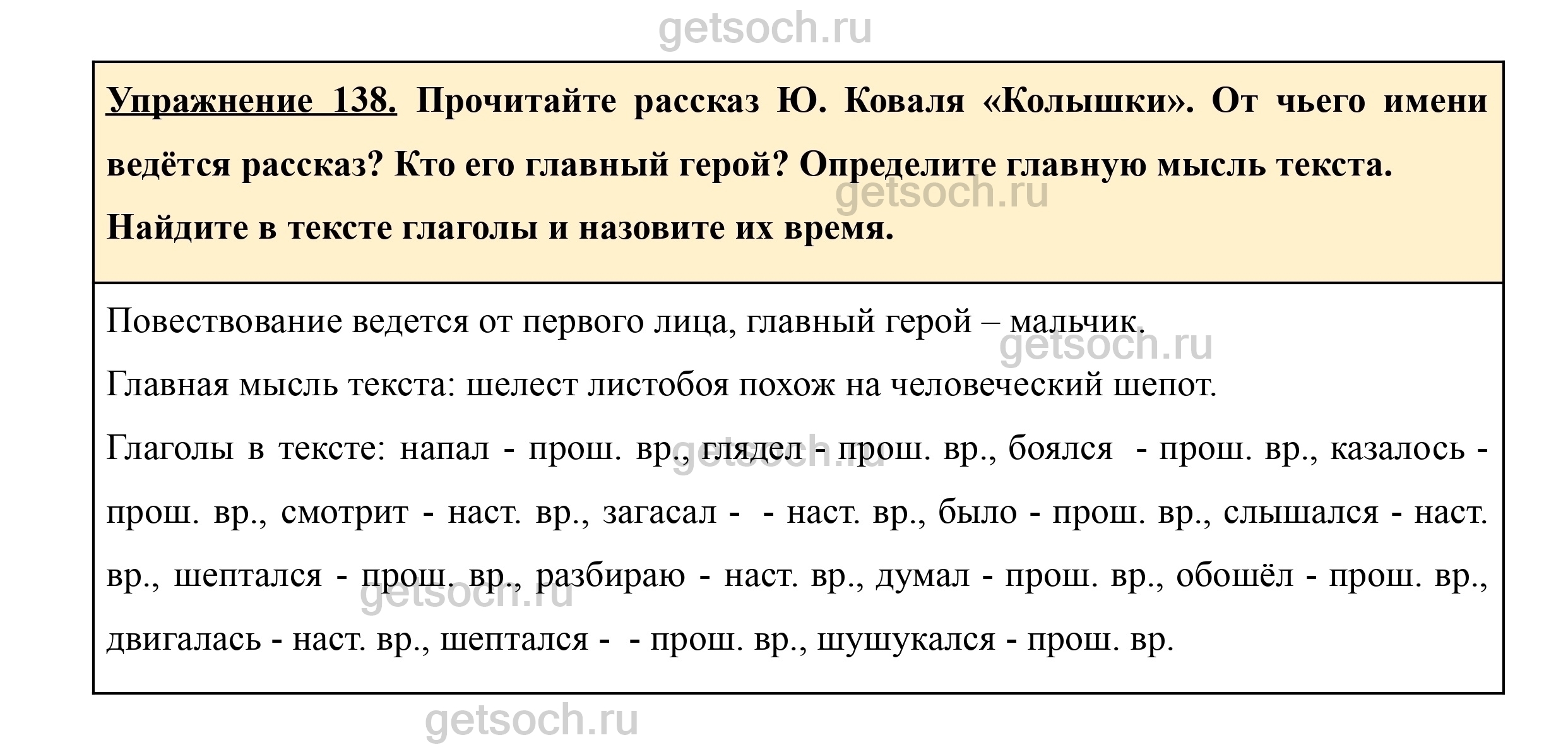 getsoch.ru

Упражнение 138. Прочитайте рассказ Ю. Коваля «Колышки». От чьего имени ведётся рассказ? Кто его главный герой? Определите главную мысль текста. Найдите в тексте глаголы и назовите их время.

getsoch.ru

Повествование ведется от первого лица, главный герой – мальчик.

getsoch.ru

Главная мысль текста: шелест листобоя похож на человеческий шепот.

Глаголы в тексте: напал - прош. вр., глядел - прош. вр., боялся - прош. вр., казалось - прош. вр., смотрит - наст. вр., загасал - - наст. вр., было - прош. вр., слышался - наст. вр., шептался - прош. вр., разбираю - наст. вр., думал - прош. вр., обошёл - прош. вр., двигалась - наст. вр., шептался - - прош. вр., шушукался - прош. вр.

getsoch.ru

getsoch.ru

getsoch.ru